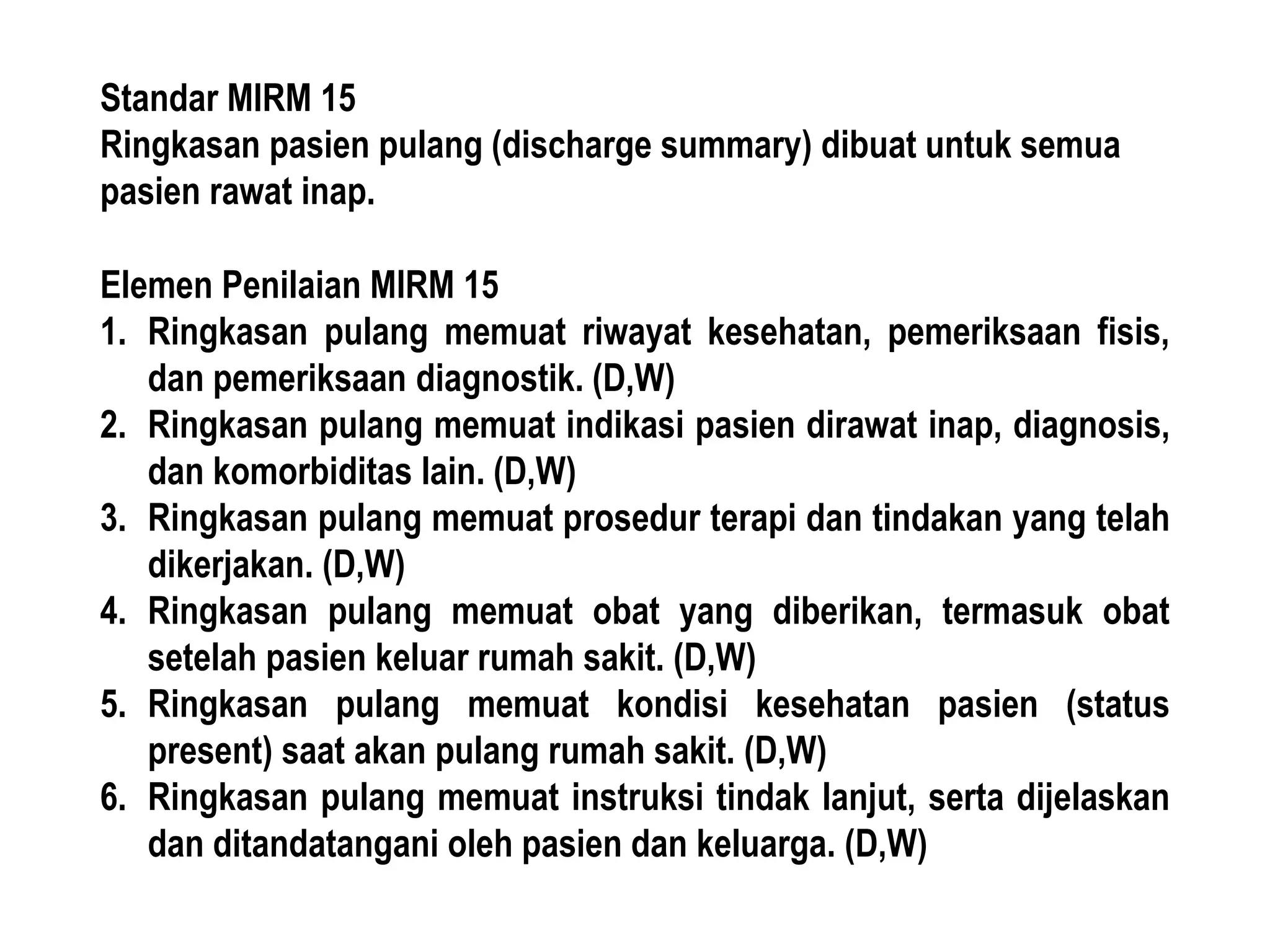 Standar MIRM 15
Ringkasan pasien pulang (discharge summary) dibuat untuk semua pasien rawat inap.

Elemen Penilaian MIRM 15
1. Ringkasan pulang memuat riwayat kesehatan, pemeriksaan fisis, dan pemeriksaan diagnostik. (D,W)
2. Ringkasan pulang memuat indikasi pasien dirawat inap, diagnosis, dan komorbiditas lain. (D,W)
3. Ringkasan pulang memuat prosedur terapi dan tindakan yang telah dikerjakan. (D,W)
4. Ringkasan pulang memuat obat yang diberikan, termasuk obat setelah pasien keluar rumah sakit. (D,W)
5. Ringkasan pulang memuat kondisi kesehatan pasien (status present) saat akan pulang rumah sakit. (D,W)
6. Ringkasan pulang memuat instruksi tindak lanjut, serta dijelaskan dan ditandatangani oleh pasien dan keluarga. (D,W)